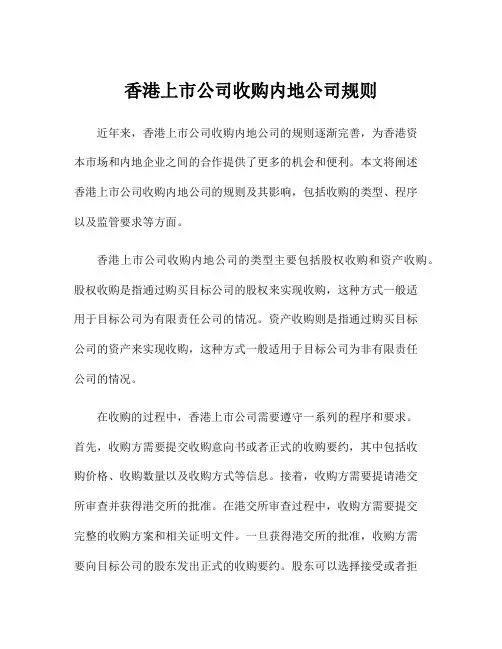 香港上市公司收购内地公司规则

近年来，香港上市公司收购内地公司的规则逐渐完善，为香港资本市场和内地企业之间的合作提供了更多的机会和便利。本文将阐述香港上市公司收购内地公司的规则及其影响，包括收购的类型、程序以及监管要求等方面。

香港上市公司收购内地公司的类型主要包括股权收购和资产收购。股权收购是指通过购买目标公司的股权来实现收购，这种方式一般适用于目标公司为有限责任公司的情况。资产收购则是指通过购买目标公司的资产来实现收购，这种方式一般适用于目标公司为非有限责任公司的情况。

在收购的过程中，香港上市公司需要遵守一系列的程序和要求。首先，收购方需要提交收购意向书或者正式的收购要约，其中包括收购价格、收购数量以及收购方式等信息。接着，收购方需要提请港交所审查并获得港交所的批准。在港交所审查过程中，收购方需要提交完整的收购方案和相关证明文件。一旦获得港交所的批准，收购方需要向目标公司的股东发出正式的收购要约。股东可以选择接受或者拒